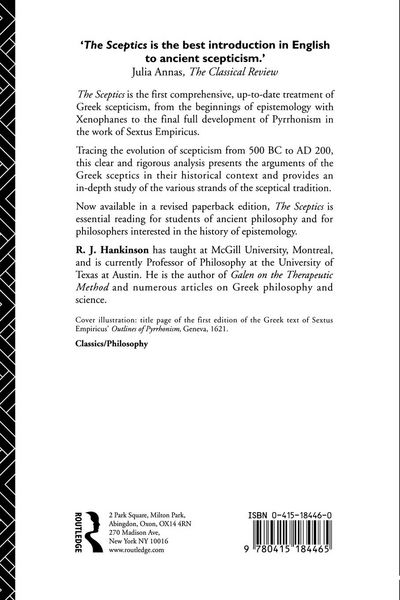 'The Sceptics is the best introduction in English to ancient scepticism.'
Julia Annas, The Classical Review

The Sceptics is the first comprehensive, up-to-date treatment of Greek scepticism, from the beginnings of epistemology with Xenophanes to the final full development of Pyrrhonism in the work of Sextus Empiricus.

Tracing the evolution of scepticism from 500 BC to AD 200, this clear and rigorous analysis presents the arguments of the Greek sceptics in their historical context and provides an in-depth study of the various strands of the sceptical tradition.

Now available in a revised paperback edition, The Sceptics is essential reading for students of ancient philosophy and for philosophers interested in the history of epistemology.

R. J. Hankinson has taught at McGill University, Montreal, and is currently Professor of Philosophy at the University of Texas at Austin. He is the author of Galen on the Therapeutic Method and numerous articles on Greek philosophy and science.

Cover illustration: title page of the first edition of the Greek text of Sextus Empiricus' Outlines of Pyrrhonism, Geneva, 1621.

Classics/Philosophy

ROUTLEDGE

2 Park Square, Milton Park, Abingdon, Oxon, OX14 4RN
270 Madison Ave, New York NY 10016
www.routledge.com

ISBN 0-415-18446-0

9 780415 184465